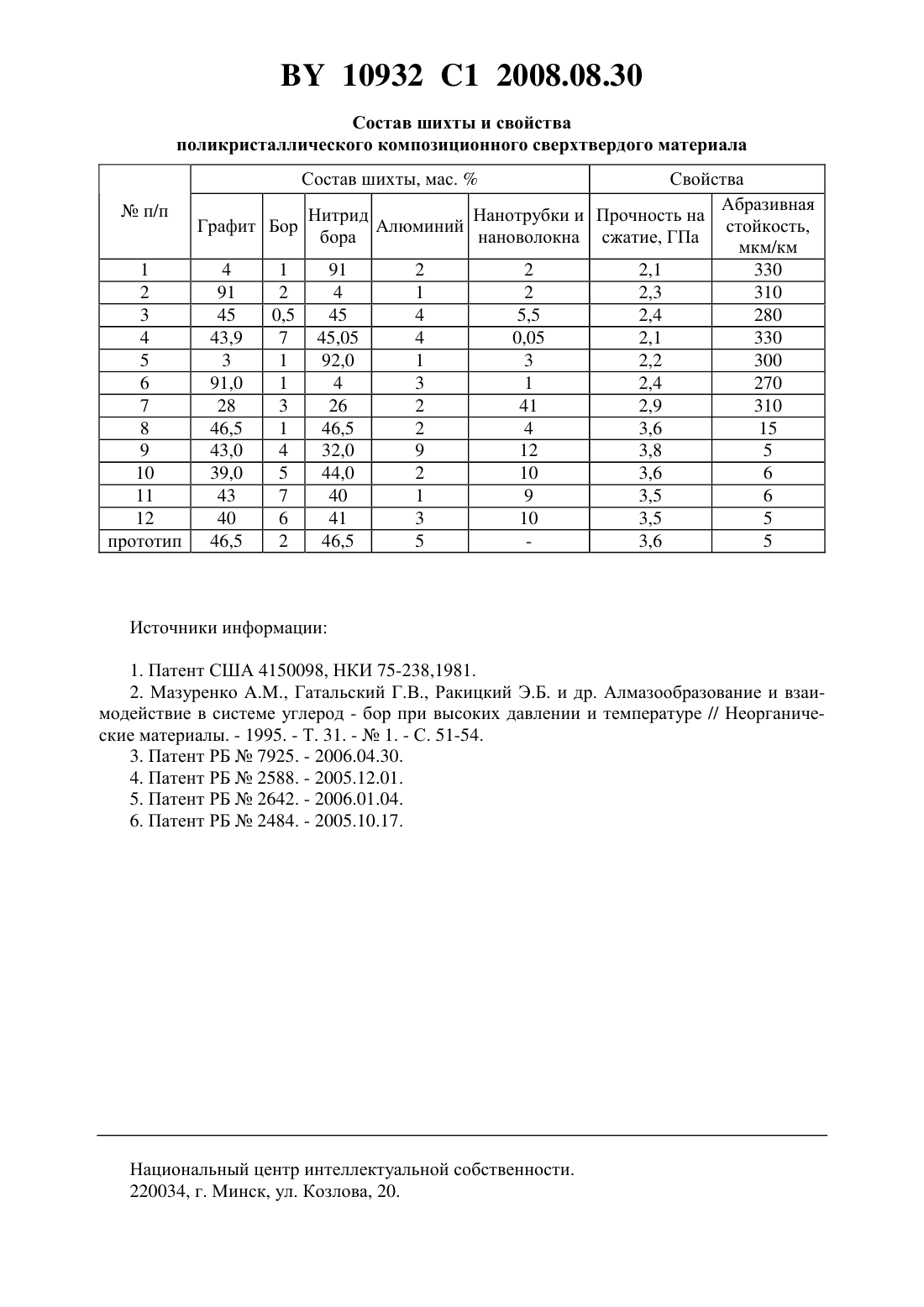 BY 10932 C1 2008.08.30

Состав шихты и свойства
поликристаллического композиционного сверхтвердого материала

| № п/п | Состав шихты, мас. % | | | | | Свойства | |
|---|---|---|---|---|---|---|---|
| | Графит | Бор | Нитрид бора | Алюминий | Нанотрубки и нановолокна | Прочность на сжатие, ГПа | Абразивная стойкость, мкм/км |
| 1 | 4 | 1 | 91 | 2 | 2 | 2,1 | 330 |
| 2 | 91 | 2 | 4 | 1 | 2 | 2,3 | 310 |
| 3 | 45 | 0,5 | 45 | 4 | 5,5 | 2,4 | 280 |
| 4 | 43,9 | 7 | 45,05 | 4 | 0,05 | 2,1 | 330 |
| 5 | 3 | 1 | 92,0 | 1 | 3 | 2,2 | 300 |
| 6 | 91,0 | 1 | 4 | 3 | 1 | 2,4 | 270 |
| 7 | 28 | 3 | 26 | 2 | 41 | 2,9 | 310 |
| 8 | 46,5 | 1 | 46,5 | 2 | 4 | 3,6 | 15 |
| 9 | 43,0 | 4 | 32,0 | 9 | 12 | 3,8 | 5 |
| 10 | 39,0 | 5 | 44,0 | 2 | 10 | 3,6 | 6 |
| 11 | 43 | 7 | 40 | 1 | 9 | 3,5 | 6 |
| 12 | 40 | 6 | 41 | 3 | 10 | 3,5 | 5 |
| прототип | 46,5 | 2 | 46,5 | 5 | - | 3,6 | 5 |

Источники информации:

1. Патент США 4150098, НКИ 75-238,1981.
2. Мазуренко А.М., Гатальский Г.В., Ракицкий Э.Б. и др. Алмазообразование и взаимодействие в системе углерод - бор при высоких давлении и температуре // Неорганические материалы. - 1995. - Т. 31. - № 1. - С. 51-54.
3. Патент РБ № 7925. - 2006.04.30.
4. Патент РБ № 2588. - 2005.12.01.
5. Патент РБ № 2642. - 2006.01.04.
6. Патент РБ № 2484. - 2005.10.17.

Национальный центр интеллектуальной собственности.
220034, г. Минск, ул. Козлова, 20.